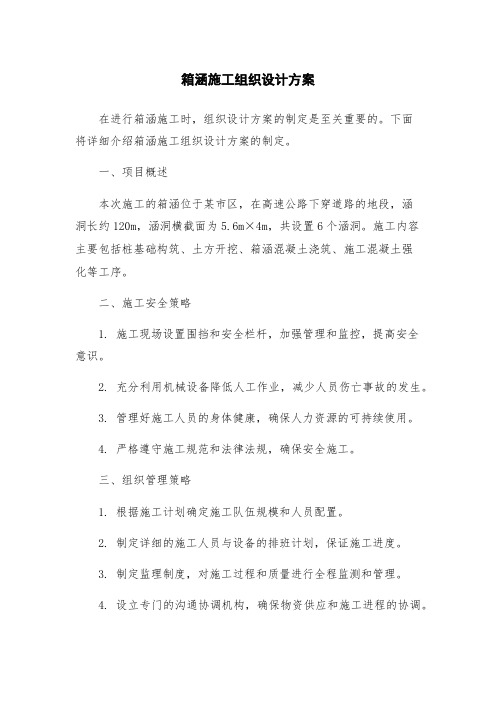 箱涵施工组织设计方案

在进行箱涵施工时，组织设计方案的制定是至关重要的。下面将详细介绍箱涵施工组织设计方案的制定。

一、项目概述

本次施工的箱涵位于某市区，在高速公路下穿道路的地段，涵洞长约120m，涵洞横截面为5.6m×4m，共设置6个涵洞。施工内容主要包括桩基础构筑、土方开挖、箱涵混凝土浇筑、施工混凝土强化等工序。

二、施工安全策略

1. 施工现场设置围挡和安全栏杆，加强管理和监控，提高安全意识。

2. 充分利用机械设备降低人工作业，减少人员伤亡事故的发生。

3. 管理好施工人员的身体健康，确保人力资源的可持续使用。

4. 严格遵守施工规范和法律法规，确保安全施工。

三、组织管理策略

1. 根据施工计划确定施工队伍规模和人员配置。

2. 制定详细的施工人员与设备的排班计划，保证施工进度。

3. 制定监理制度，对施工过程和质量进行全程监测和管理。

4. 设立专门的沟通协调机构，确保物资供应和施工进程的协调。